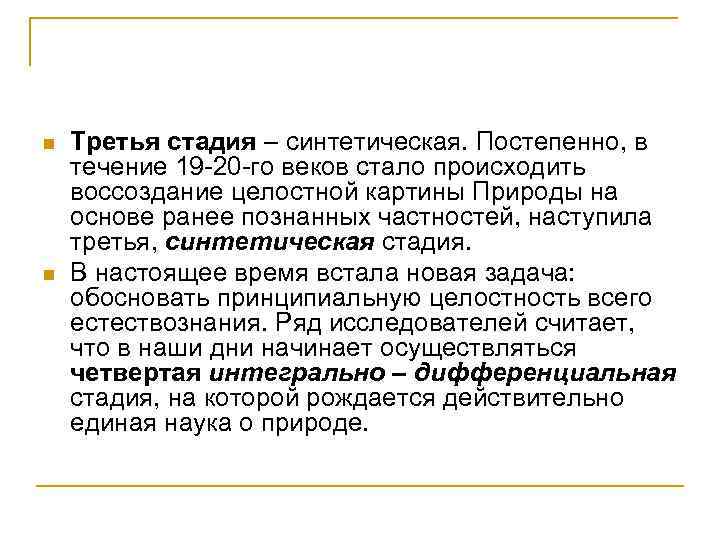 • Третья стадия – синтетическая. Постепенно, в течение 19-20-го веков стало происходить воссоздание целостной картины Природы на основе ранее познанных частностей, наступила третья, синтетическая стадия.

• В настоящее время встала новая задача: обосновать принципиальную целостность всего естествознания. Ряд исследователей считает, что в наши дни начинает осуществляться четвертая интегрально – дифференциальная стадия, на которой рождается действительно единая наука о природе.